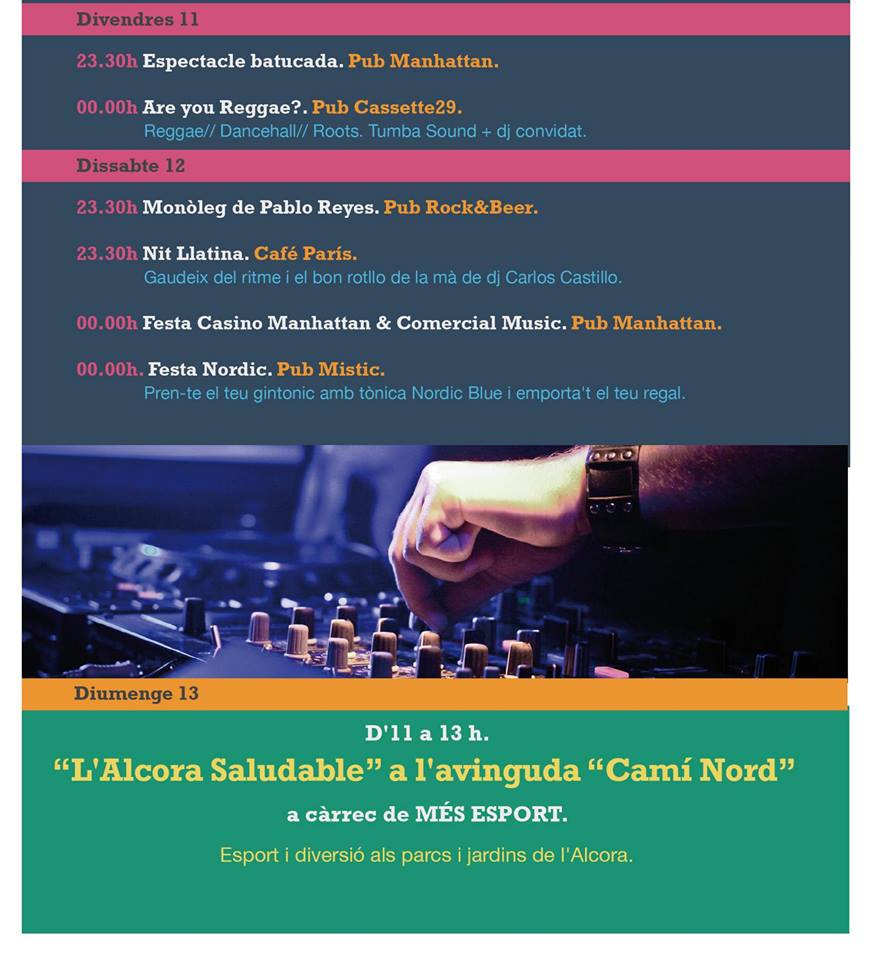 Divendres 11

23.30h Espectacle batucada. Pub Manhattan.

00.00h Are you Reggae?. Pub Cassette29.
Reggae// Dancehall// Roots. Tumba Sound + dj convidat.

Dissabte 12

23.30h Monòleg de Pablo Reyes. Pub Rock&Beer.

23.30h Nit Llatina. Café París.
Gaudeix del ritme i el bon rotllo de la mà de dj Carlos Castillo.

00.00h Festa Casino Manhattan & Comercial Music. Pub Manhattan.

00.00h. Festa Nordic. Pub Mistic.
Pren-te el teu gintonic amb tònica Nordic Blue i emporta't el teu regal.

Diumenge 13

D'11 a 13 h.

“L'Alcora Saludable” a l'avinguda “Camí Nord”

a càrrec de MÉS ESPORT.

Esport i diversió als parcs i jardins de l'Alcora.